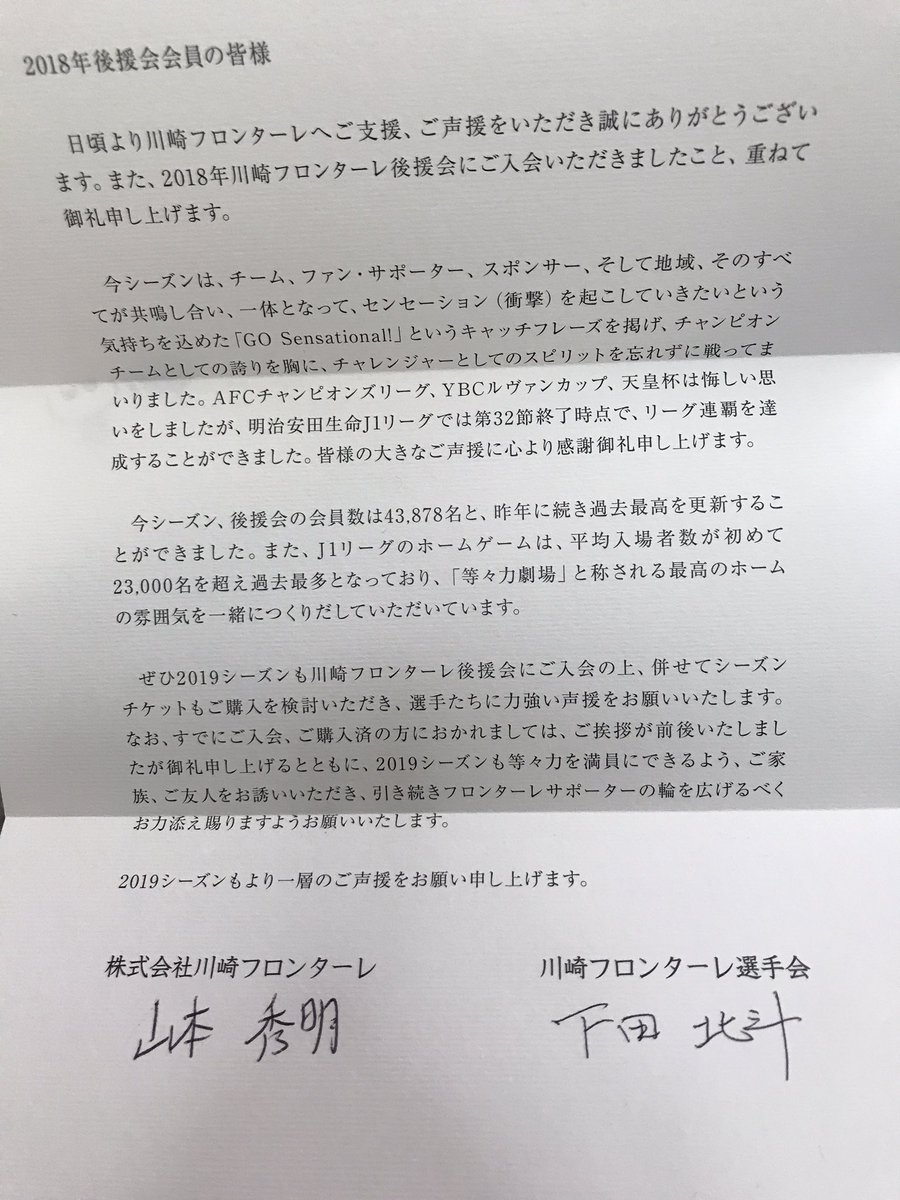 2018年後援会会員の皆様

日頃より川崎フロンターレへご支援、ご声援をいただき誠にありがとうございます。また、2018年川崎フロンターレ後援会にご入会いただきましたこと、重ねて御礼申し上げます。

今シーズンは、チーム、ファン・サポーター、スポンサー、そして地域、そのすべてが共鳴し合い、一体となって、センセーション（衝撃）を起こしていきたいという気持ちを込めた「GO Sensational!」というキャッチフレーズを掲げ、チャンピオンチームとしての誇りを胸に、チャレンジャーとしてのスピリットを忘れずに戦ってまいりました。AFCチャンピオンズリーグ、YBCルヴァンカップ、天皇杯は悔しい思いをしましたが、明治安田生命J1リーグでは第32節終了時点で、リーグ連覇を達成することができました。皆様の大きなご声援に心より感謝御礼申し上げます。

今シーズン、後援会の会員数は43,878名と、昨年に続き過去最高を更新することができました。また、J1リーグのホームゲームは、平均入場者数が初めて23,000名を超え過去最多となっており、「等々力劇場」と称される最高のホームの雰囲気を一緒につくりだしていただいています。

ぜひ2019シーズンも川崎フロンターレ後援会にご入会の上、併せてシーズンチケットもご購入を検討いただき、選手たちに力強い声援をお願いいたします。なお、すでにご入会、ご購入済の方におかれましては、ご挨拶が前後いたしましたが御礼申し上げるとともに、2019シーズンも等々力を満員にできるよう、ご家族、ご友人をお誘いいただき、引き続きフロンターレサポーターの輪を広げるべくお力添え賜りますようお願いいたします。

2019シーズンもより一層のご声援をお願い申し上げます。

株式会社川崎フロンターレ
山本 秀明

川崎フロンターレ選手会
下田 北斗